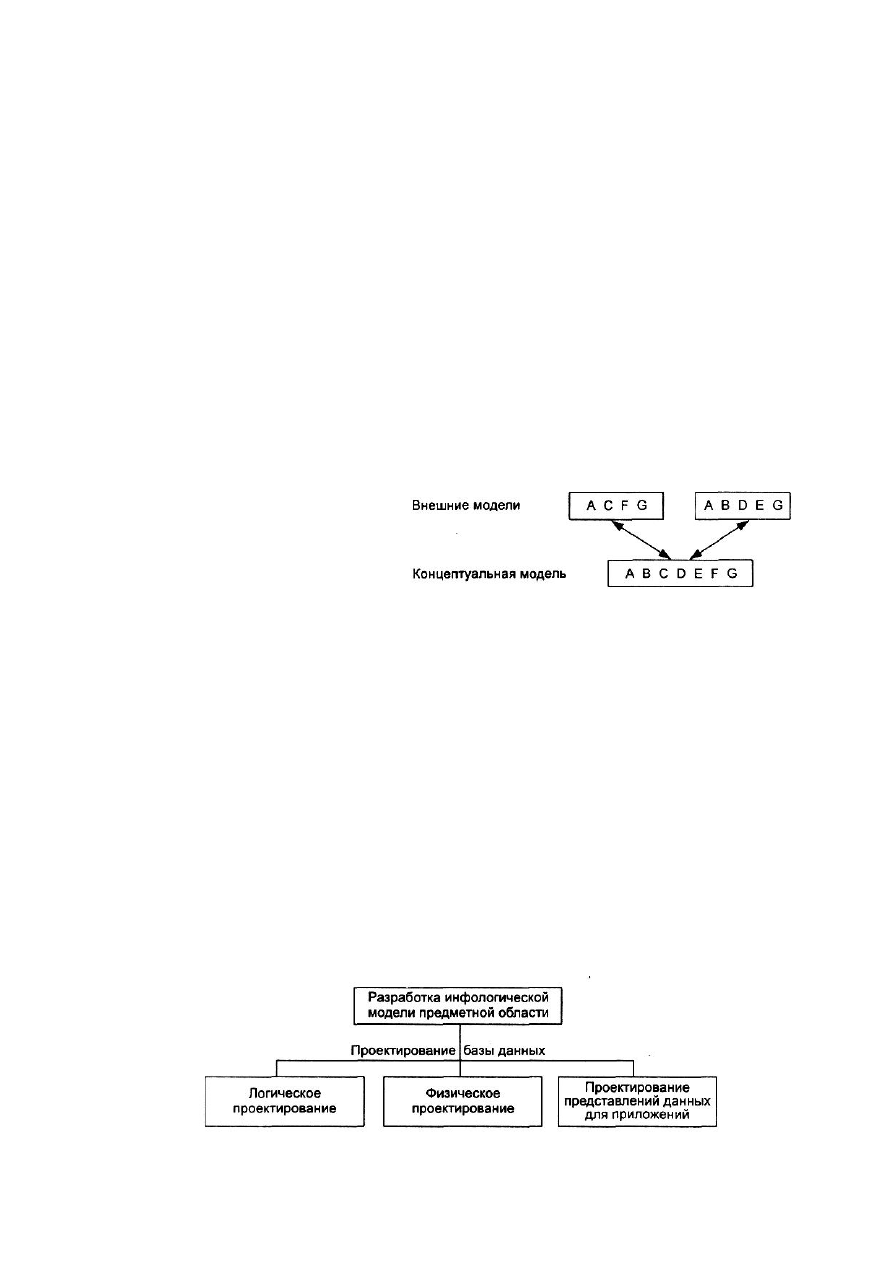 Внешние модели

A C F G

A B D E G

Концептуальная модель

A B C D E F G

Разработка инфологической модели предметной области

Проектирование базы данных

Логическое проектирование

Физическое проектирование

Проектирование представлений данных для приложений